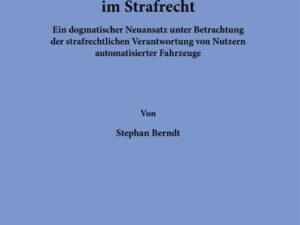 im Strafrecht

Ein dogmatischer Neuansatz unter Betrachtung der strafrechtlichen Verantwortung von Nutzern automatisierter Fahrzeuge

Von

Stephan Berndt